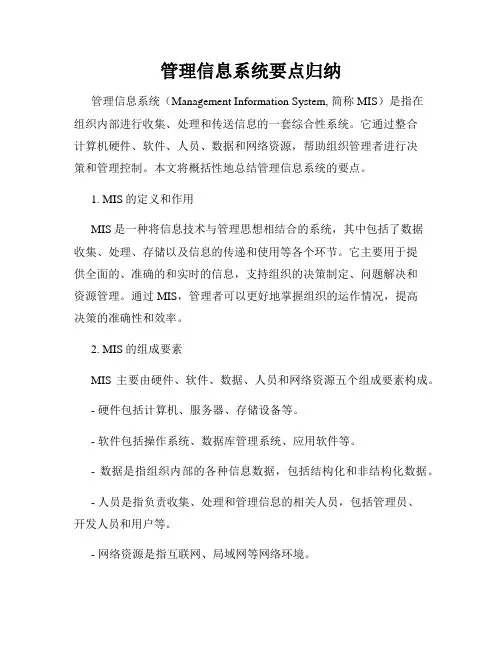 管理信息系统要点归纳

管理信息系统（Management Information System, 简称 MIS）是指在组织内部进行收集、处理和传送信息的一套综合性系统。它通过整合计算机硬件、软件、人员、数据和网络资源，帮助组织管理者进行决策和管理控制。本文将概括性地总结管理信息系统的要点。

1. MIS 的定义和作用

MIS 是一种将信息技术与管理思想相结合的系统，其中包括了数据收集、处理、存储以及信息的传递和使用等各个环节。它主要用于提供全面的、准确的和实时的信息，支持组织的决策制定、问题解决和资源管理。通过 MIS，管理者可以更好地掌握组织的运作情况，提高决策的准确性和效率。

2. MIS 的组成要素

MIS 主要由硬件、软件、数据、人员和网络资源五个组成要素构成。

- 硬件包括计算机、服务器、存储设备等。

- 软件包括操作系统、数据库管理系统、应用软件等。

- 数据是指组织内部的各种信息数据，包括结构化和非结构化数据。

- 人员是指负责收集、处理和管理信息的相关人员，包括管理员、开发人员和用户等。

- 网络资源是指互联网、局域网等网络环境。